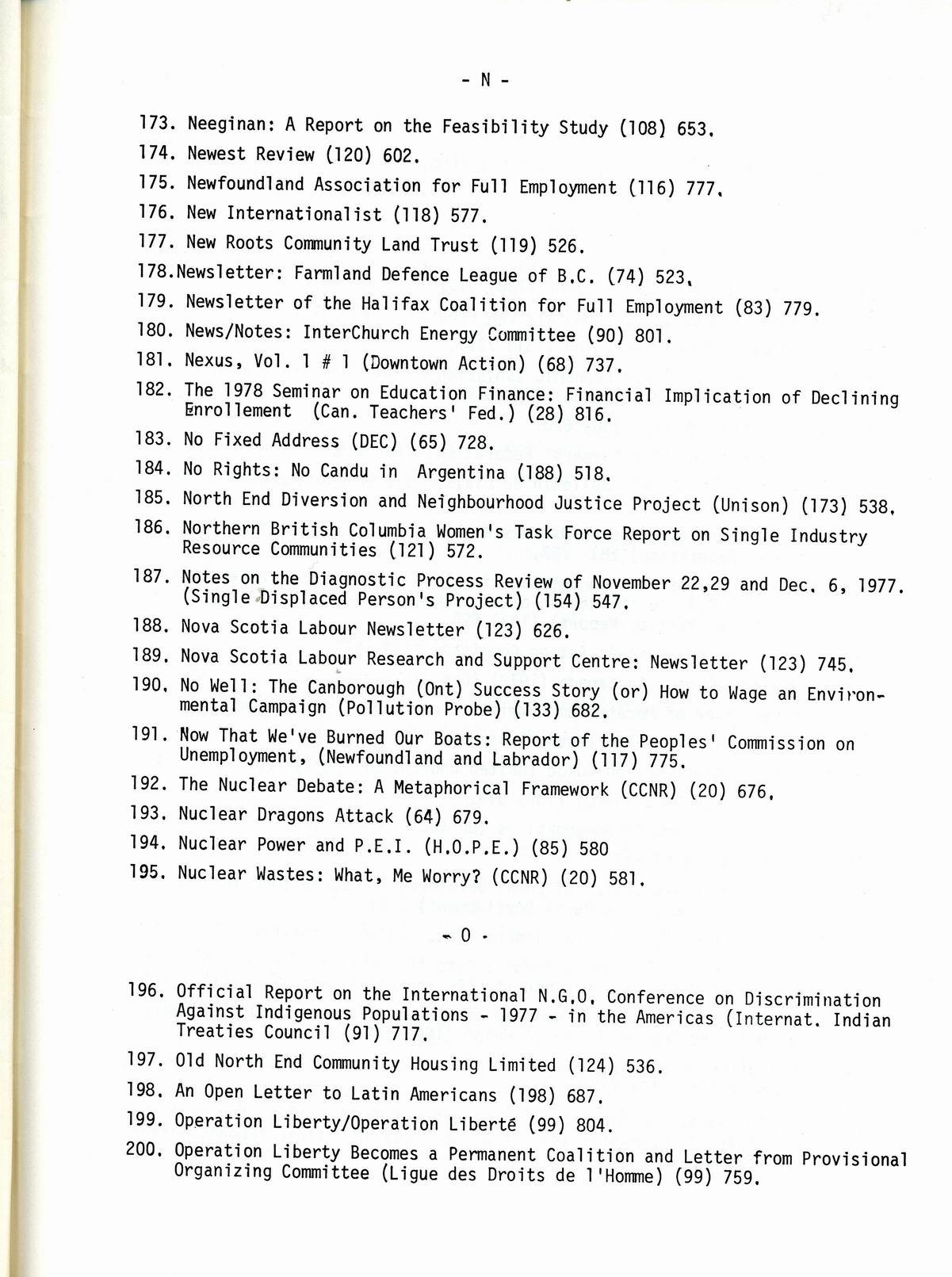 - N -

173. Neeginan: A Report on the Feasibility Study (108) 653.

174. Newest Review (120) 602.

175. Newfoundland Association for Full Employment (116) 777.

176. New Internationalist (118) 577.

177. New Roots Community Land Trust (119) 526.

178.Newsletter: Farmland Defence League of B.C. (74) 523.

179. Newsletter of the Halifax Coalition for Full Employment (83) 779.

180. News/Notes: InterChurch Energy Committee (90) 801.

181. Nexus, Vol. 1 # 1 (Downtown Action) (68) 737.

182. The 1978 Seminar on Education Finance: Financial Implication of Declining Enrollement (Can. Teachers' Fed.) (28) 816.

183. No Fixed Address (DEC) (65) 728.

184. No Rights: No Candu in Argentina (188) 518.

185. North End Diversion and Neighbourhood Justice Project (Unison) (173) 538.

186. Northern British Columbia Women's Task Force Report on Single Industry Resource Communities (121) 572.

187. Notes on the Diagnostic Process Review of November 22,29 and Dec. 6, 1977. (Single Displaced Person's Project) (154) 547.

188. Nova Scotia Labour Newsletter (123) 626.

189. Nova Scotia Labour Research and Support Centre: Newsletter (123) 745.

190. No Well: The Canborough (Ont) Success Story (or) How to Wage an Environmental Campaign (Pollution Probe) (133) 682.

191. Now That We've Burned Our Boats: Report of the Peoples' Commission on Unemployment, (Newfoundland and Labrador) (117) 775.

192. The Nuclear Debate: A Metaphorical Framework (CCNR) (20) 676.

193. Nuclear Dragons Attack (64) 679.

194. Nuclear Power and P.E.I. (H.O.P.E.) (85) 580

195. Nuclear Wastes: What, Me Worry? (CCNR) (20) 581.

- O -

196. Official Report on the International N.G.O. Conference on Discrimination Against Indigenous Populations - 1977 - in the Americas (Internat. Indian Treaties Council (91) 717.

197. Old North End Community Housing Limited (124) 536.

198. An Open Letter to Latin Americans (198) 687.

199. Operation Liberty/Operation Liberté (99) 804.

200. Operation Liberty Becomes a Permanent Coalition and Letter from Provisional Organizing Committee (Ligue des Droits de l'Homme) (99) 759.